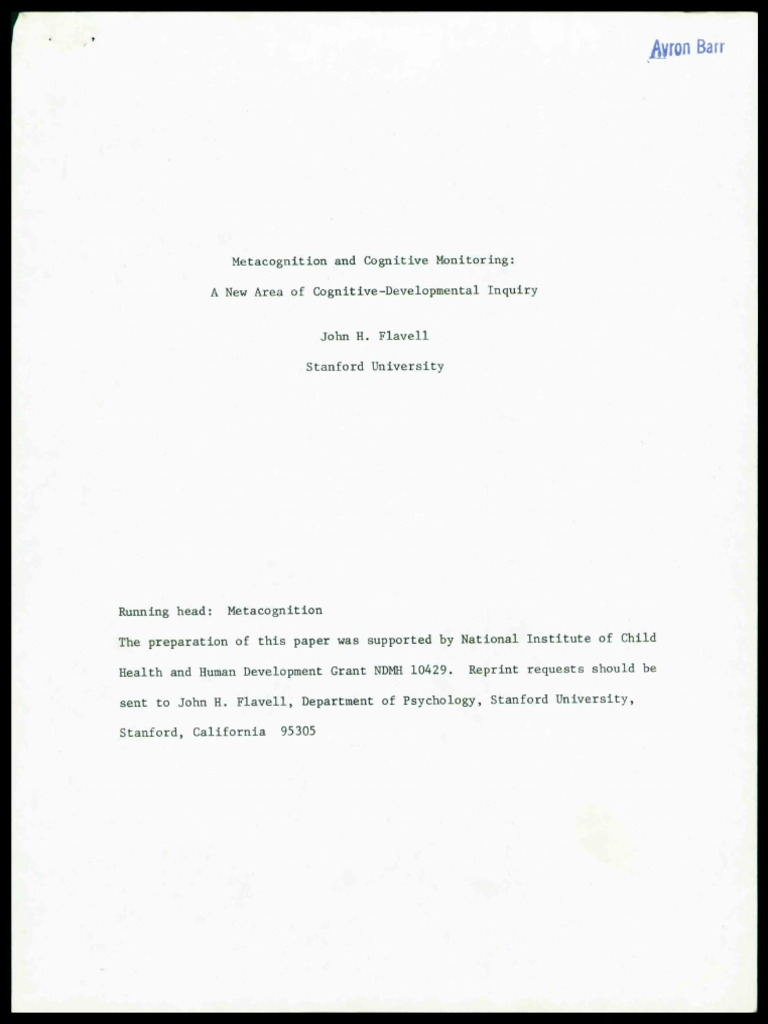 Avron Barr

Metacognition and Cognitive Monitoring:

A New Area of Cognitive-Developmental Inquiry

John H. Flavell

Stanford University

Running head: Metacognition

The preparation of this paper was supported by National Institute of Child Health and Human Development Grant NDMH 10429. Reprint requests should be sent to John H. Flavell, Department of Psychology, Stanford University, Stanford, California 95305